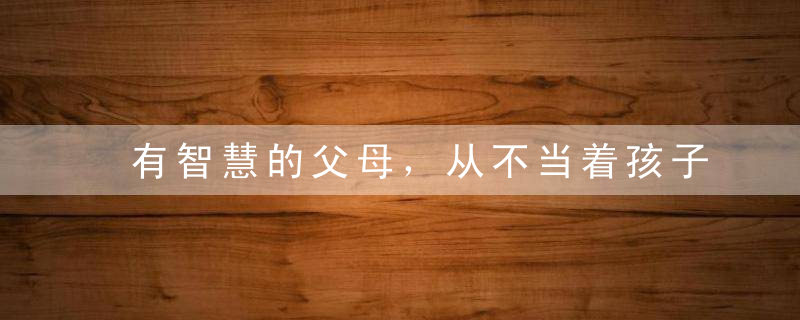 有智慧的父母，从不当着孩子